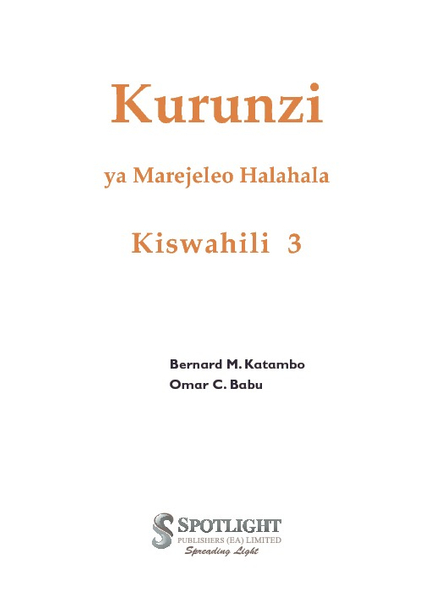 Kurunzi

ya Marejeleo Halahala

Kiswahili 3

Bernard M. Katambo
Omar C. Babu

SPOTLIGHT
PUBLISHERS (EA) LIMITED
Spreading Light